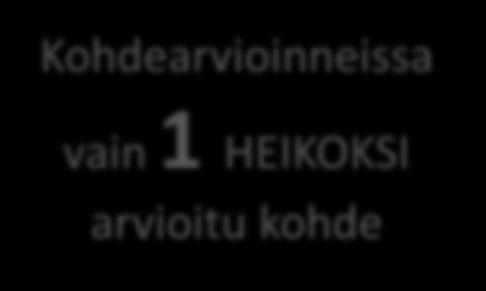 Kohdearvioinneissa vain 1 HEIKOKSI arvioitu kohde